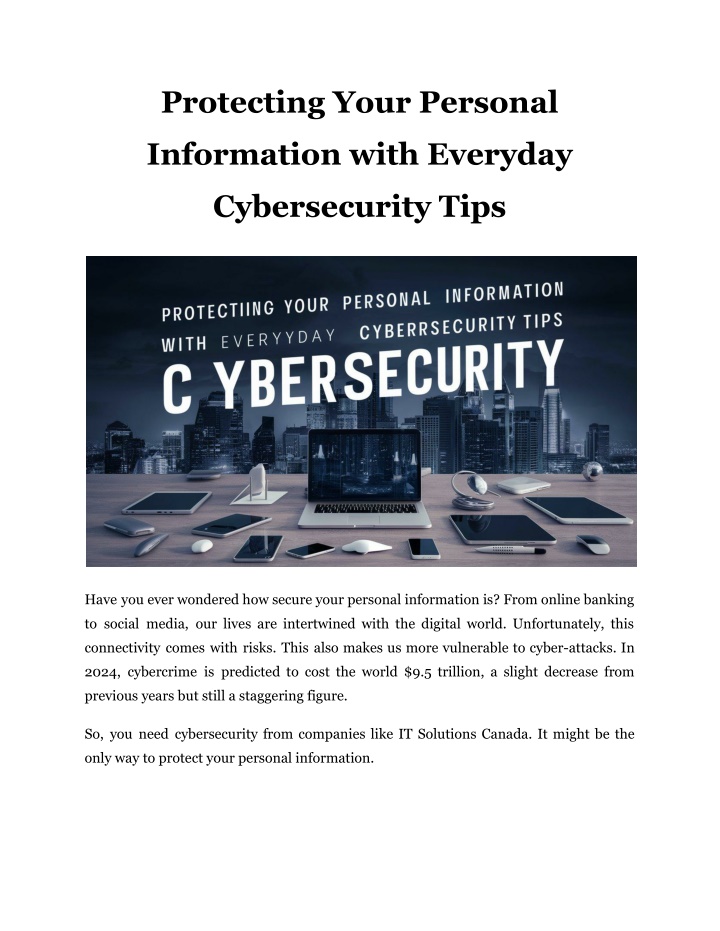 Protecting Your Personal Information with Everyday Cybersecurity Tips

PROTECTIING YOUR PERSONAL INFORMATION WITH EVERYYDAY CYBERRSECURITY TIPS

C YBERSECURITY

Have you ever wondered how secure your personal information is? From online banking to social media, our lives are intertwined with the digital world. Unfortunately, this connectivity comes with risks. This also makes us more vulnerable to cyber-attacks. In 2024, cybercrime is predicted to cost the world $9.5 trillion, a slight decrease from previous years but still a staggering figure.

So, you need cybersecurity from companies like IT Solutions Canada. It might be the only way to protect your personal information.